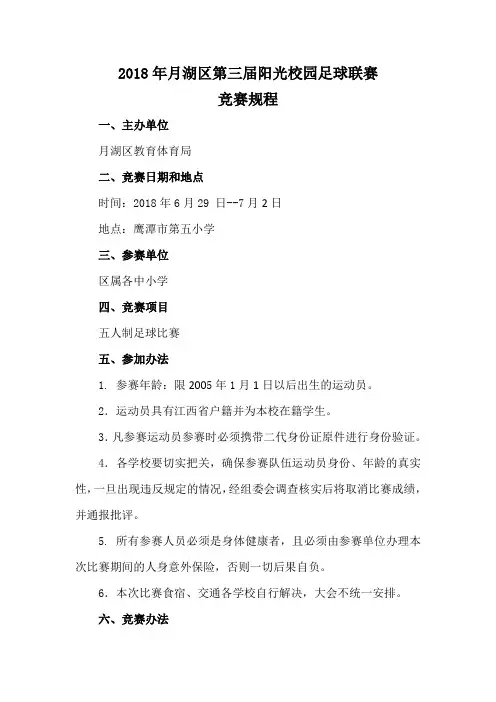 2018 年月湖区第三届阳光校园足球联赛
竞赛规程

一、主办单位

月湖区教育体育局

二、竞赛日期和地点

时间：2018 年 6 月 29 日--7 月 2 日

地点：鹰潭市第五小学

三、参赛单位

区属各中小学

四、竞赛项目

五人制足球比赛

五、参加办法

1. 参赛年龄：限 2005 年 1 月 1 日以后出生的运动员。

2. 运动员具有江西省户籍并为本校在籍学生。

3. 凡参赛运动员参赛时必须携带二代身份证原件进行身份验证。

4. 各学校要切实把关，确保参赛队伍运动员身份、年龄的真实性，一旦出现违反规定的情况，经组委会调查核实后将取消比赛成绩，并通报批评。

5. 所有参赛人员必须是身体健康者，且必须由参赛单位办理本次比赛期间的人身意外保险，否则一切后果自负。

6. 本次比赛食宿、交通各学校自行解决，大会不统一安排。

六、竞赛办法